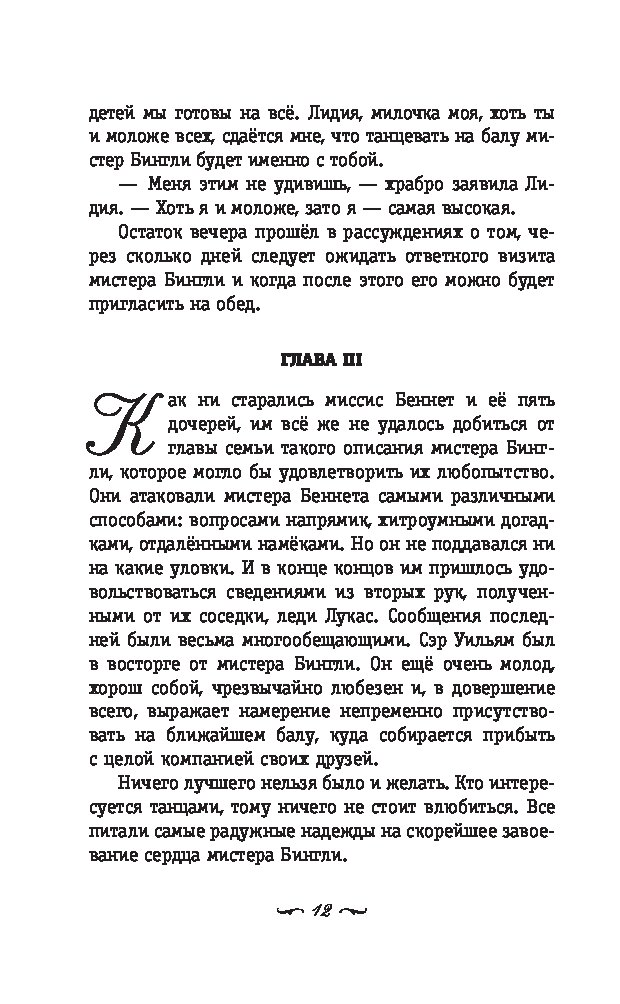 детей мы готовы на всё. Лидия, милочка моя, хоть ты и моложе всех, сдаётся мне, что танцевать на балу мистер Бингли будет именно с тобой.

— Меня этим не удивишь, — храбро заявила Лидия. — Хоть я и моложе, зато я — самая высокая.

Остаток вечера прошёл в рассуждениях о том, через сколько дней следует ожидать ответного визита мистера Бингли и когда после этого его можно будет пригласить на обед.

ГЛАВА III

Как ни старались миссис Беннет и её пять дочерей, им всё же не удалось добиться от главы семьи такого описания мистера Бингли, которое могло бы удовлетворить их любопытство. Они атаковали мистера Беннета самыми различными способами: вопросами напрямик, хитроумными догадками, отдалёнными намёками. Но он не поддавался ни на какие уловки. И в конце концов им пришлось удовольствоваться сведениями из вторых рук, полученными от их соседки, леди Лукас. Сообщения последней были весьма многообещающими. Сэр Уильям был в восторге от мистера Бингли. Он ещё очень молод, хорош собой, чрезвычайно любезен и, в довершение всего, выражает намерение непременно присутствовать на ближайшем балу, куда собирается прибыть с целой компанией своих друзей.

Ничего лучшего нельзя было и желать. Кто интересуется танцами, тому ничего не стоит влюбиться. Все питали самые радужные надежды на скорейшее завоевание сердца мистера Бингли.

12